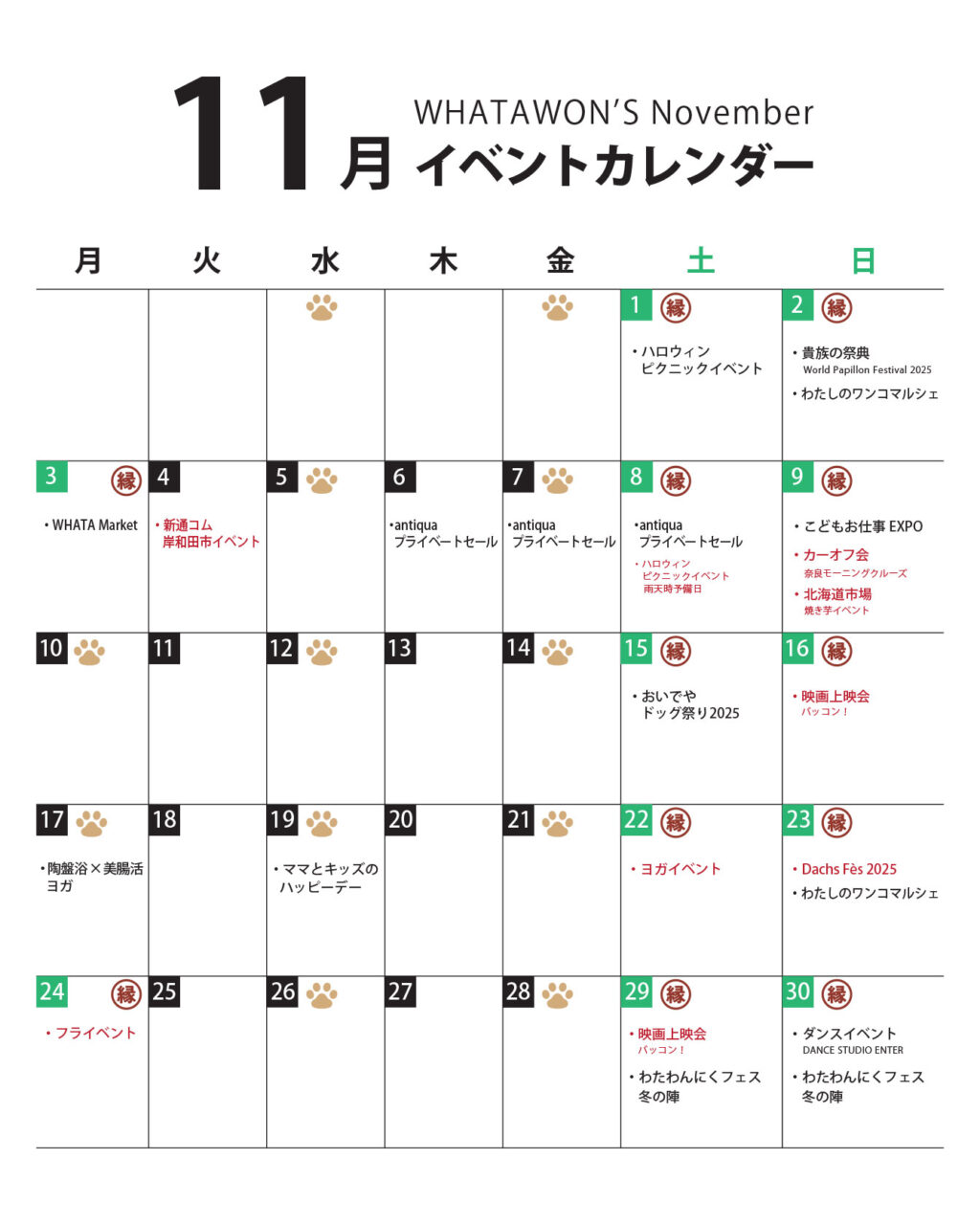 11月 WHATAWON'S November イベントカレンダー

| 月 | 火 | 水 | 木 | 金 | 土 | 日 |
|---|---|---|---|---|---|---|
| | | | | | 1 縁 ・ハロウィン ピクニックイベント | 2 縁 ・貴族の祭典 World Papillon Festival 2025 ・わたしのワンコマルシェ |
| 3 縁 ・WHATA Market | 4 ・新通コム 岸和田市イベント | 5 | 6 ・antiqua プライベートセール | 7 ・antiqua プライベートセール | 8 縁 ・antiqua プライベートセール ・ハロウィン ピクニックイベント 雨天時予備日 | 9 縁 ・こどもお仕事 EXPO ・カーオフ会 奈良モーニングクルーズ ・北海道市場 焼き芋イベント |
| 10 | 11 | 12 | 13 | 14 | 15 縁 ・おいでや ドッグ祭り2025 | 16 縁 ・映画上映会 パッコン！ |
| 17 ・陶盤浴×美腸活 ヨガ | 18 | 19 ・ママとキッズの ハッピーデー | 20 | 21 | 22 縁 ・ヨガイベント | 23 縁 ・Dachs Fès 2025 ・わたしのワンコマルシェ |
| 24 縁 ・フライベント | 25 | 26 | 27 | 28 | 29 縁 ・映画上映会 パッコン！ ・わたわんにくフェス 冬の陣 | 30 縁 ・ダンスイベント DANCE STUDIO ENTER ・わたわんにくフェス 冬の陣 |